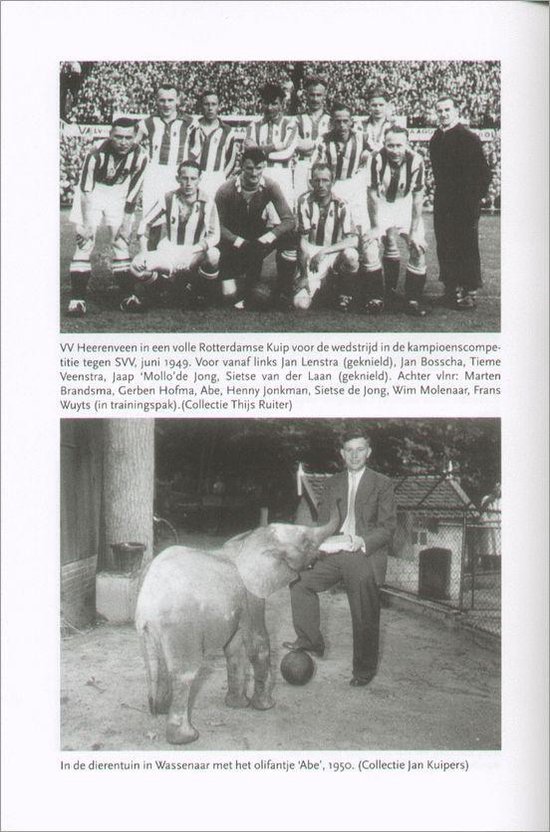 VV Heerenveen in een volle Rotterdamse Kuip voor de wedstrijd in de kampioenscompetitie tegen SVV, juni 1949. Voor vanaf links Jan Lenstra (geknield), Jan Bosscha, Tieme Veenstra, Jaap 'Mollo'de Jong, Sietse van der Laan (geknield). Achter vlnr: Marten Brandsma, Gerben Hofma, Abe, Henny Jonkman, Sietse de Jong, Wim Molenaar, Frans Wuyts (in trainingspak).(Collectie Thijs Ruiter)

In de dierentuin in Wassenaar met het olifantje 'Abe', 1950. (Collectie Jan Kuipers)